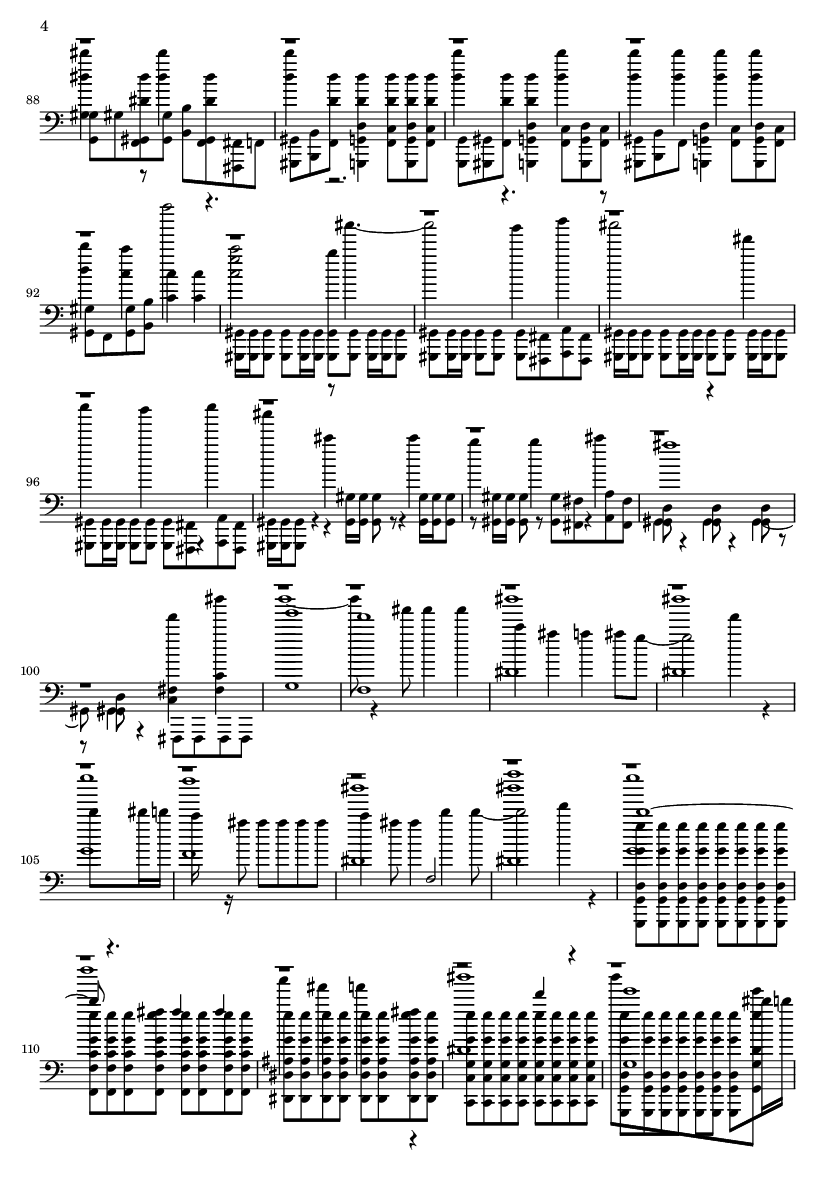 4

88

92

96

100

105

110